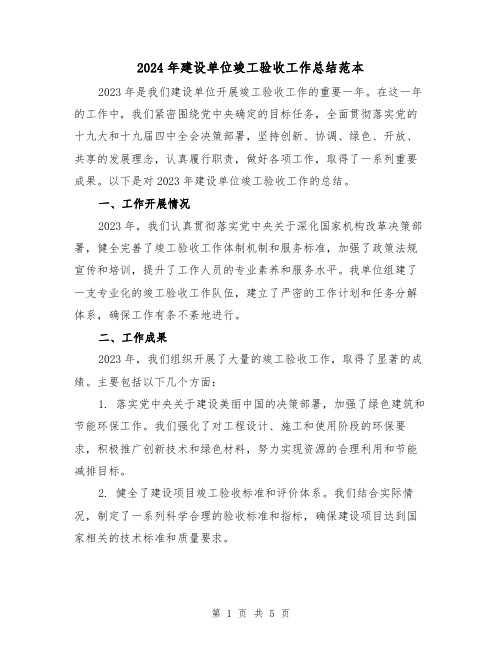 2024年建设单位竣工验收工作总结范本

2023年是我们建设单位开展竣工验收工作的重要一年。在这一年的工作中，我们紧密围绕党中央确定的目标任务，全面贯彻落实党的十九大和十九届四中全会决策部署，坚持创新、协调、绿色、开放、共享的发展理念，认真履行职责，做好各项工作，取得了一系列重要成果。以下是对2023年建设单位竣工验收工作的总结。

一、工作开展情况

2023年，我们认真贯彻落实党中央关于深化国家机构改革决策部署，健全完善了竣工验收工作体制机制和服务标准，加强了政策法规宣传和培训，提升了工作人员的专业素养和服务水平。我单位组建了一支专业化的竣工验收工作队伍，建立了严密的工作计划和任务分解体系，确保工作有条不紊地进行。

二、工作成果

2023年，我们组织开展了大量的竣工验收工作，取得了显著的成绩。主要包括以下几个方面：

1. 落实党中央关于建设美丽中国的决策部署，加强了绿色建筑和节能环保工作。我们强化了对工程设计、施工和使用阶段的环保要求，积极推广创新技术和绿色材料，努力实现资源的合理利用和节能减排目标。

2. 健全了建设项目竣工验收标准和评价体系。我们结合实际情况，制定了一系列科学合理的验收标准和指标，确保建设项目达到国家相关的技术标准和质量要求。

第 1 页 共 5 页